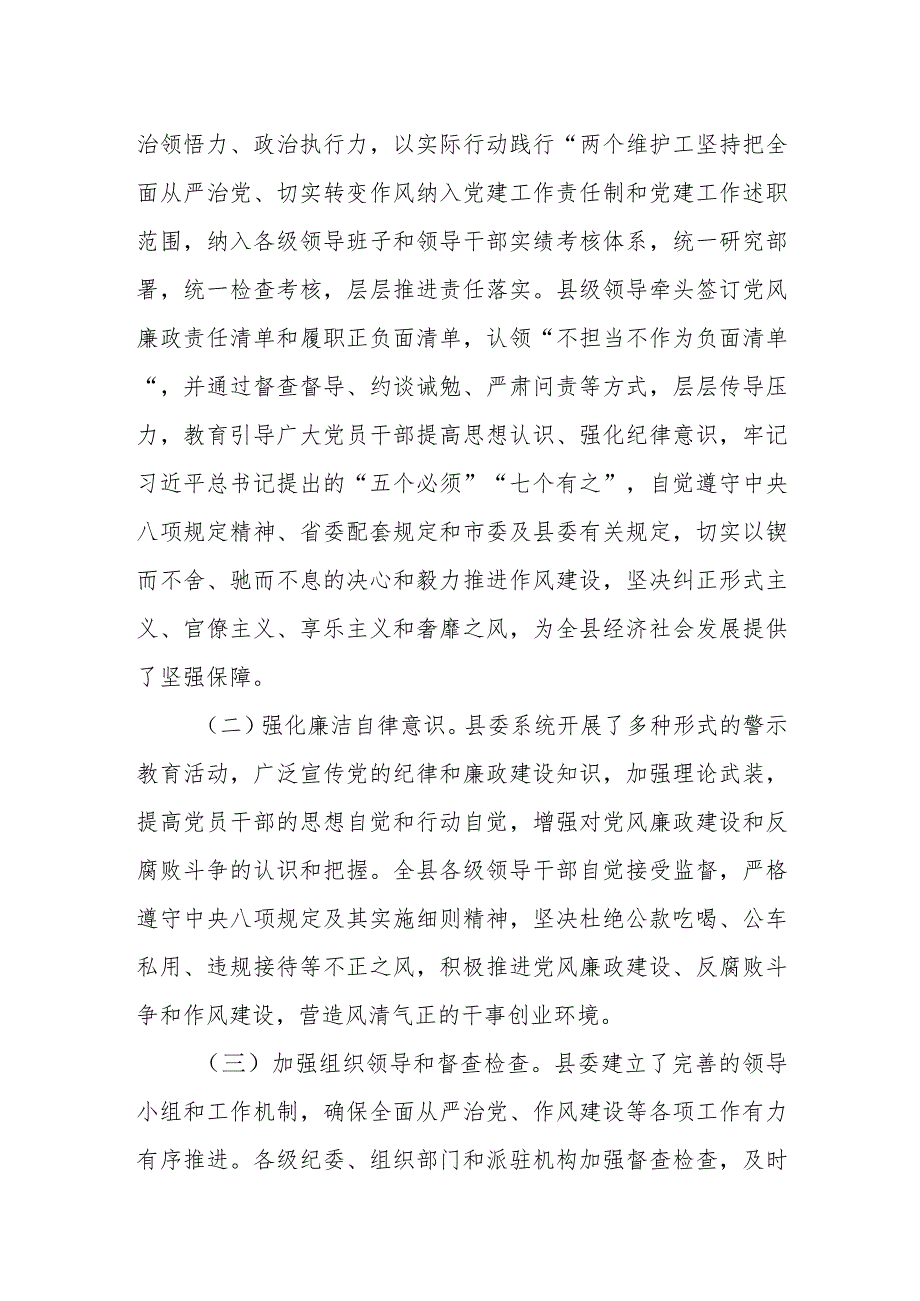 治领悟力、政治执行力，以实际行动践行“两个维护工坚持把全面从严治党、切实转变作风纳入党建工作责任制和党建工作述职范围，纳入各级领导班子和领导干部实绩考核体系，统一研究部署，统一检查考核，层层推进责任落实。县级领导牵头签订党风廉政责任清单和履职正负面清单，认领“不担当不作为负面清单“，并通过督查督导、约谈诫勉、严肃问责等方式，层层传导压力，教育引导广大党员干部提高思想认识、强化纪律意识，牢记习近平总书记提出的“五个必须”“七个有之”，自觉遵守中央八项规定精神、省委配套规定和市委及县委有关规定，切实以锲而不舍、驰而不息的决心和毅力推进作风建设，坚决纠正形式主义、官僚主义、享乐主义和奢靡之风，为全县经济社会发展提供了坚强保障。

（二）强化廉洁自律意识。县委系统开展了多种形式的警示教育活动，广泛宣传党的纪律和廉政建设知识，加强理论武装，提高党员干部的思想自觉和行动自觉，增强对党风廉政建设和反腐败斗争的认识和把握。全县各级领导干部自觉接受监督，严格遵守中央八项规定及其实施细则精神，坚决杜绝公款吃喝、公车私用、违规接待等不正之风，积极推进党风廉政建设、反腐败斗争和作风建设，营造风清气正的干事创业环境。

（三）加强组织领导和督查检查。县委建立了完善的领导小组和工作机制，确保全面从严治党、作风建设等各项工作有力有序推进。各级纪委、组织部门和派驻机构加强督查检查，及时